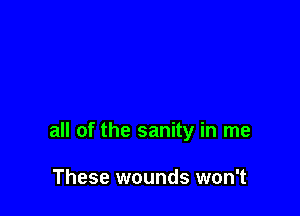 all of the sanity in me

These wounds won't